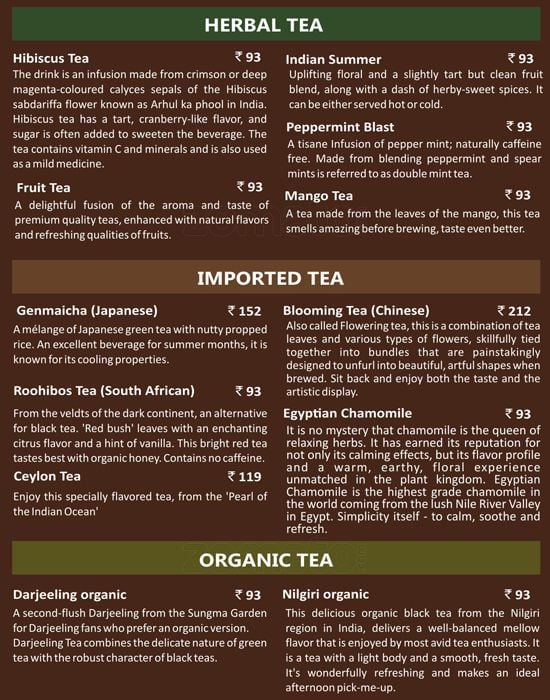 HERBAL TEA

Hibiscus Tea ₹ 93
The drink is an infusion made from crimson or deep magenta-coloured calyces sepals of the Hibiscus sabdariffa flower known as Arhul ka phool in India. Hibiscus tea has a tart, cranberry-like flavor, and sugar is often added to sweeten the beverage. The tea contains vitamin C and minerals and is also used as a mild medicine.

Fruit Tea ₹ 93
A delightful fusion of the aroma and taste of premium quality teas, enhanced with natural flavors and refreshing qualities of fruits.

Indian Summer ₹ 93
Uplifting floral and a slightly tart but clean fruit blend, along with a dash of herby-sweet spices. It can be either served hot or cold.

Peppermint Blast ₹ 93
A tisane Infusion of pepper mint; naturally caffeine free. Made from blending peppermint and spear mints is referred to as double mint tea.

Mango Tea ₹ 93
A tea made from the leaves of the mango, this tea smells amazing before brewing, taste even better.

IMPORTED TEA

Genmaicha (Japanese) ₹ 152
A mélange of Japanese green tea with nutty propped rice. An excellent beverage for summer months, it is known for its cooling properties.

Roohibos Tea (South African) ₹ 93
From the veldts of the dark continent, an alternative for black tea. 'Red bush' leaves with an enchanting citrus flavor and a hint of vanilla. This bright red tea tastes best with organic honey. Contains no caffeine.

Ceylon Tea ₹ 119
Enjoy this specially flavored tea, from the 'Pearl of the Indian Ocean'

Blooming Tea (Chinese) ₹ 212
Also called Flowering tea, this is a combination of tea leaves and various types of flowers, skillfully tied together into bundles that are painstakingly designed to unfurl into beautiful, artful shapes when brewed. Sit back and enjoy both the taste and the artistic display.

Egyptian Chamomile ₹ 93
It is no mystery that chamomile is the queen of relaxing herbs. It has earned its reputation for not only its calming effects, but its flavor profile and a warm, earthy, floral experience unmatched in the plant kingdom. Egyptian Chamomile is the highest grade chamomile in the world coming from the lush Nile River Valley in Egypt. Simplicity itself - to calm, soothe and refresh.

ORGANIC TEA

Darjeeling organic ₹ 93
A second-flush Darjeeling from the Sungma Garden for Darjeeling fans who prefer an organic version. Darjeeling Tea combines the delicate nature of green tea with the robust character of black teas.

Nilgiri organic ₹ 93
This delicious organic black tea from the Nilgiri region in India, delivers a well-balanced mellow flavor that is enjoyed by most avid tea enthusiasts. It is a tea with a light body and a smooth, fresh taste. It's wonderfully refreshing and makes an ideal afternoon pick-me-up.